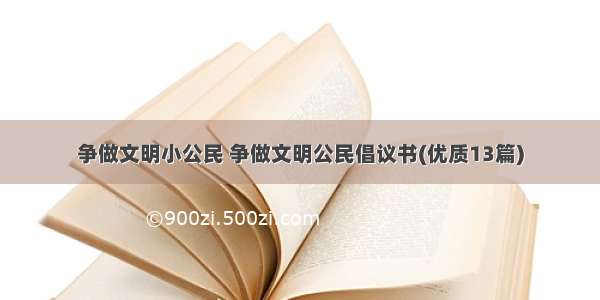 争做文明小公民 争做文明公民倡议书(优质13篇)

©900zi.500zi.com